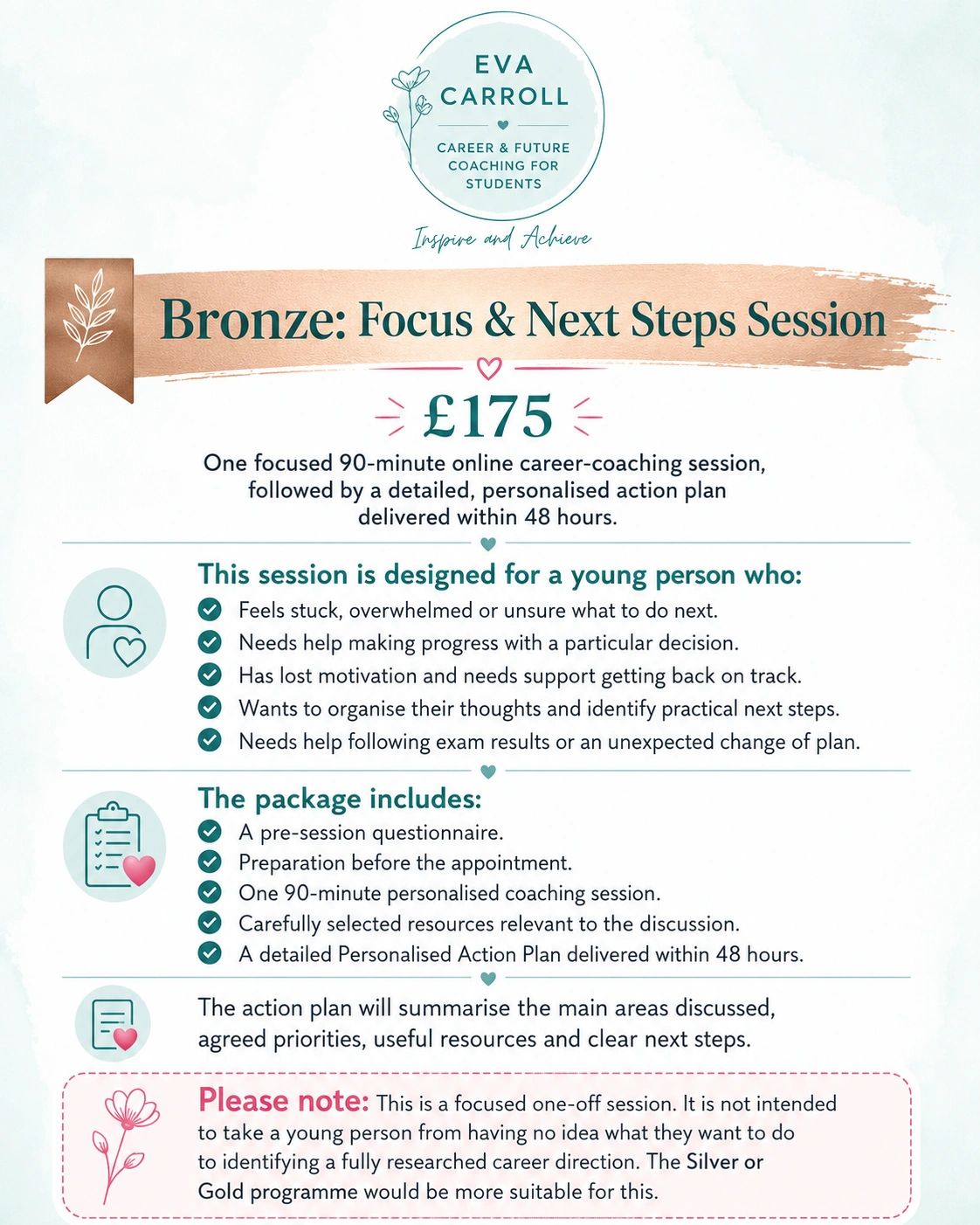 EVA CARROLL

CAREER & FUTURE COACHING FOR STUDENTS

Inspire and Achieve

Bronze: Focus & Next Steps Session

£175

One focused 90-minute online career-coaching session, followed by a detailed, personalised action plan delivered within 48 hours.

This session is designed for a young person who:

Feels stuck, overwhelmed or unsure what to do next.

Needs help making progress with a particular decision.

Has lost motivation and needs support getting back on track.

Wants to organise their thoughts and identify practical next steps.

Needs help following exam results or an unexpected change of plan.

The package includes:

A pre-session questionnaire.

Preparation before the appointment.

One 90-minute personalised coaching session.

Carefully selected resources relevant to the discussion.

A detailed Personalised Action Plan delivered within 48 hours.

The action plan will summarise the main areas discussed, agreed priorities, useful resources and clear next steps.

Please note: This is a focused one-off session. It is not intended to take a young person from having no idea what they want to do to identifying a fully researched career direction. The Silver or Gold programme would be more suitable for this.